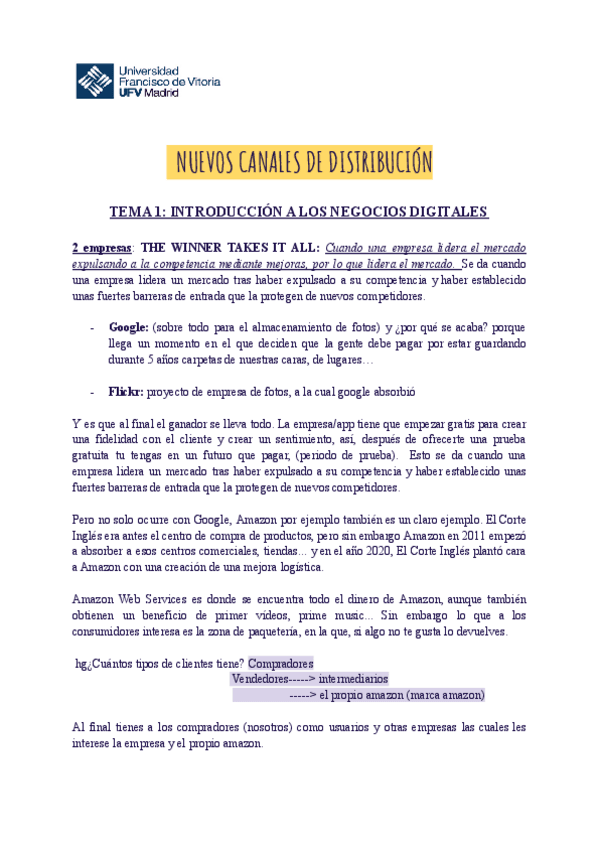 Universidad Francisco de Vitoria UFV Madrid

NUEVOS CANALES DE DISTRIBUCIÓN

TEMA 1: INTRODUCCIÓN A LOS NEGOCIOS DIGITALES

2 empresas: THE WINNER TAKES IT ALL: Cuando una empresa lidera el mercado expulsando a la competencia mediante mejoras, por lo que lidera el mercado. Se da cuando una empresa lidera un mercado tras haber expulsado a su competencia y haber establecido unas fuertes barreras de entrada que la protegen de nuevos competidores.

- Google: (sobre todo para el almacenamiento de fotos) y ¿por qué se acaba? porque llega un momento en el que deciden que la gente debe pagar por estar guardando durante 5 años carpetas de nuestras caras, de lugares…

- Flickr: proyecto de empresa de fotos, a la cual google absorbió

Y es que al final el ganador se lleva todo. La empresa/app tiene que empezar gratis para crear una fidelidad con el cliente y crear un sentimiento, así, después de ofrecerte una prueba gratuita tu tengas en un futuro que pagar, (periodo de prueba). Esto se da cuando una empresa lidera un mercado tras haber expulsado a su competencia y haber establecido unas fuertes barreras de entrada que la protegen de nuevos competidores.

Pero no solo ocurre con Google, Amazon por ejemplo también es un claro ejemplo. El Corte Inglés era antes el centro de compra de productos, pero sin embargo Amazon en 2011 empezó a absorber a esos centros comerciales, tiendas... y en el año 2020, El Corte Inglés plantó cara a Amazon con una creación de una mejora logística.

Amazon Web Services es donde se encuentra todo el dinero de Amazon, aunque también obtienen un beneficio de primer videos, prime music... Sin embargo lo que a los consumidores interesa es la zona de paquetería, en la que, si algo no te gusta lo devuelves.

hg¿Cuántos tipos de clientes tiene? Compradores
Vendedores-----> intermediarios
-----> el propio amazon (marca amazon)

Al final tienes a los compradores (nosotros) como usuarios y otras empresas las cuales les interese la empresa y el propio amazon.